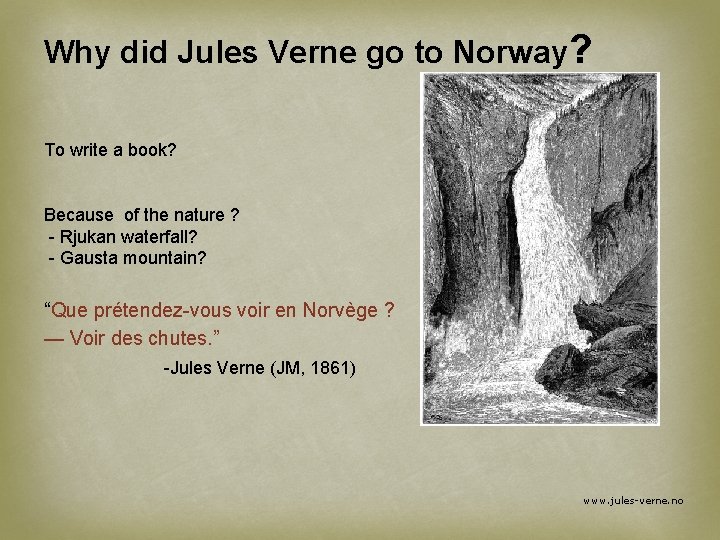 Why did Jules Verne go to Norway?

To write a book?

Because of the nature ?
- Rjukan waterfall?
- Gausta mountain?

"Que prétendez-vous voir en Norvège ?
— Voir des chutes."

-Jules Verne (JM, 1861)

www.jules-verne.no